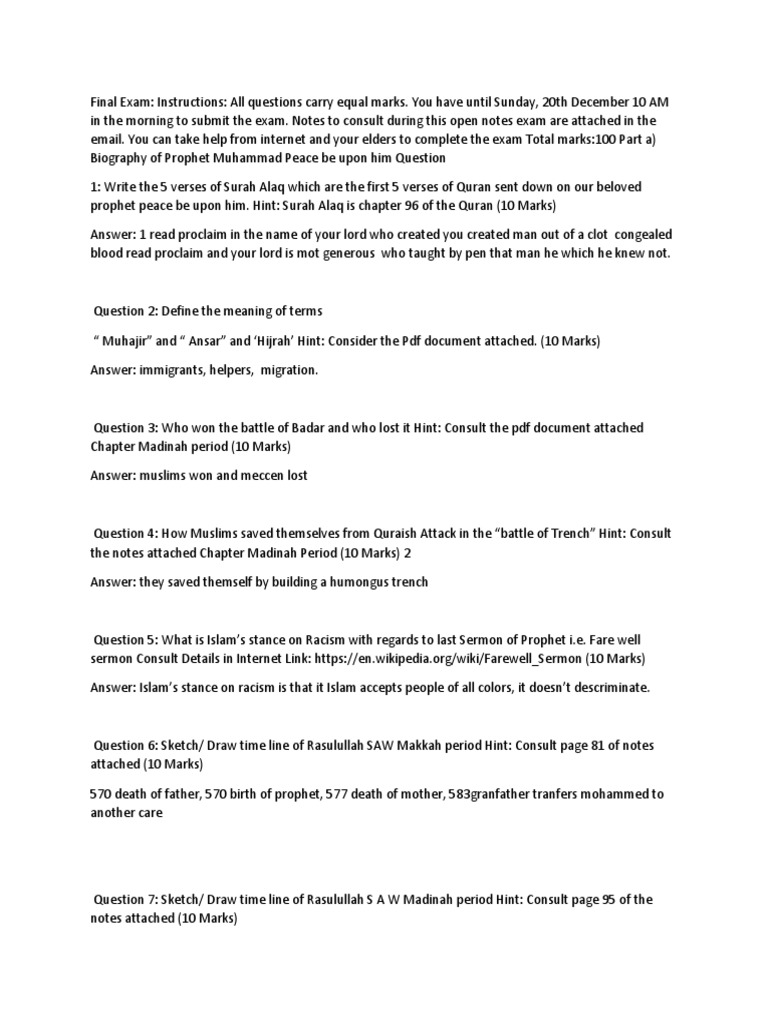 Final Exam: Instructions: All questions carry equal marks. You have until Sunday, 20th December 10 AM in the morning to submit the exam. Notes to consult during this open notes exam are attached in the email. You can take help from internet and your elders to complete the exam Total marks:100 Part a) Biography of Prophet Muhammad Peace be upon him Question

1: Write the 5 verses of Surah Alaq which are the first 5 verses of Quran sent down on our beloved prophet peace be upon him. Hint: Surah Alaq is chapter 96 of the Quran (10 Marks)

Answer: 1 read proclaim in the name of your lord who created you created man out of a clot congealed blood read proclaim and your lord is mot generous who taught by pen that man he which he knew not.

Question 2: Define the meaning of terms

" Muhajir" and " Ansar" and 'Hijrah' Hint: Consider the Pdf document attached. (10 Marks)

Answer: immigrants, helpers, migration.

Question 3: Who won the battle of Badar and who lost it Hint: Consult the pdf document attached Chapter Madinah period (10 Marks)

Answer: muslims won and meccen lost

Question 4: How Muslims saved themselves from Quraish Attack in the "battle of Trench" Hint: Consult the notes attached Chapter Madinah Period (10 Marks) 2

Answer: they saved themself by building a humongus trench

Question 5: What is Islam's stance on Racism with regards to last Sermon of Prophet i.e. Fare well sermon Consult Details in Internet Link: https://en.wikipedia.org/wiki/Farewell_Sermon (10 Marks)

Answer: Islam's stance on racism is that it Islam accepts people of all colors, it doesn't descriminate.

Question 6: Sketch/ Draw time line of Rasulullah SAW Makkah period Hint: Consult page 81 of notes attached (10 Marks)

570 death of father, 570 birth of prophet, 577 death of mother, 583granfather tranfers mohammed to another care

Question 7: Sketch/ Draw time line of Rasulullah S A W Madinah period Hint: Consult page 95 of the notes attached (10 Marks)